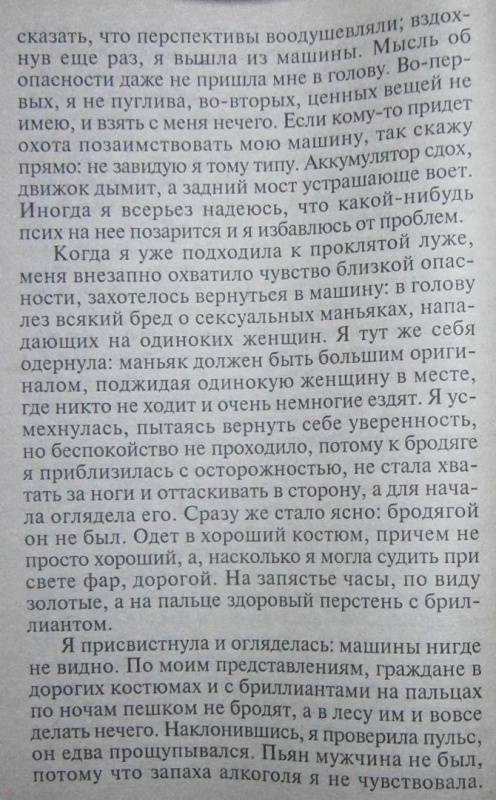 сказать, что перспективы воодушевляли; вздохнув еще раз, я вышла из машины. Мысль об опасности даже не пришла мне в голову. Во-первых, я не пуглива, во-вторых, ценных вещей не имею, и взять с меня нечего. Если кому-то придет охота позаимствовать мою машину, так скажу прямо: не завидую я тому типу. Аккумулятор сдох, движок дымит, а задний мост устрашающе воет. Иногда я всерьез надеюсь, что какой-нибудь псих на нее позарится и я избавлюсь от проблем.

Когда я уже подходила к проклятой луже, меня внезапно охватило чувство близкой опасности, захотелось вернуться в машину: в голову лез всякий бред о сексуальных маньяках, нападающих на одиноких женщин. Я тут же себя одернула: маньяк должен быть большим оригиналом, поджидая одинокую женщину в месте, где никто не ходит и очень немногие ездят. Я усмехнулась, пытаясь вернуть себе уверенность, но беспокойство не проходило, потому к бродяге я приблизилась с осторожностью, не стала хватать за ноги и оттаскивать в сторону, а для начала оглядела его. Сразу же стало ясно: бродягой он не был. Одет в хороший костюм, причем не просто хороший, а, насколько я могла судить при свете фар, дорогой. На запястье часы, по виду золотые, а на пальце здоровый перстень с бриллиантом.

Я присвистнула и огляделась: машины нигде не видно. По моим представлениям, граждане в дорогих костюмах и с бриллиантами на пальцах по ночам пешком не бродят, а в лесу им и вовсе делать нечего. Наклонившись, я проверила пульс, он едва прощупывался. Пьян мужчина не был, потому что запаха алкоголя я не чувствовала.